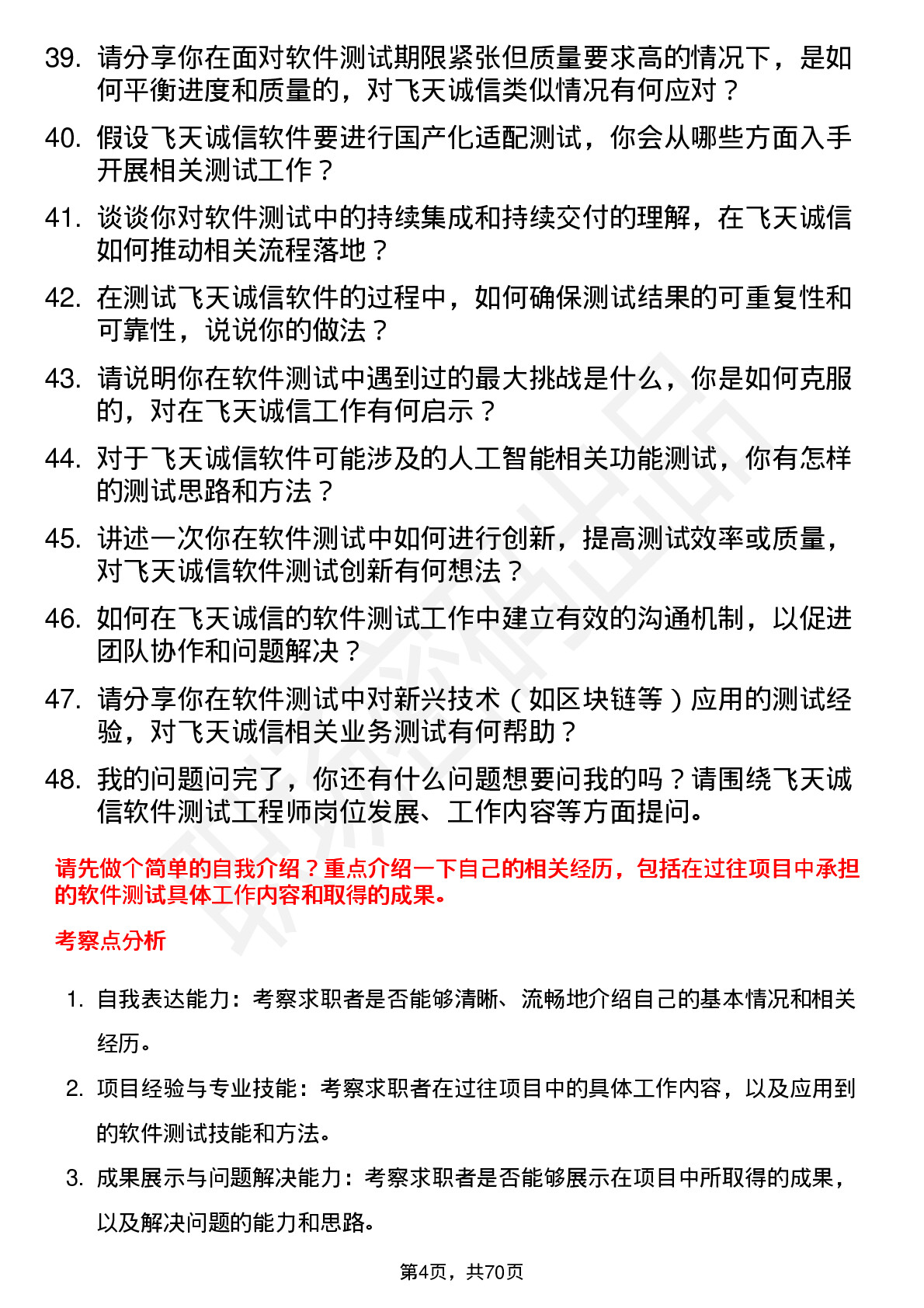 39. 请分享你在面对软件测试期限紧张但质量要求高的情况下，是如何平衡进度和质量的，对飞天诚信类似情况有何应对？

40. 假设飞天诚信软件要进行国产化适配测试，你会从哪些方面入手开展相关测试工作？

41. 谈谈你对软件测试中的持续集成和持续交付的理解，在飞天诚信如何推动相关流程落地？

42. 在测试飞天诚信软件的过程中，如何确保测试结果的可重复性和可靠性，说说你的做法？

43. 请说明你在软件测试中遇到过的最大挑战是什么，你是如何克服的，对在飞天诚信工作有何启示？

44. 对于飞天诚信软件可能涉及的人工智能相关功能测试，你有怎样的测试思路和方法？

45. 讲述一次你在软件测试中如何进行创新，提高测试效率或质量，对飞天诚信软件测试创新有何想法？

46. 如何在飞天诚信的软件测试工作中建立有效的沟通机制，以促进团队协作和问题解决？

47. 请分享你在软件测试中对新兴技术（如区块链等）应用的测试经验，对飞天诚信相关业务测试有何帮助？

48. 我的问题问完了，你还有什么问题想要问我的吗？请围绕飞天诚信软件测试工程师岗位发展、工作内容等方面提问。

请先做个简单的自我介绍？重点介绍一下自己的相关经历，包括在过往项目中承担的软件测试具体工作内容和取得的成果。

考察点分析

1. 自我表达能力：考察求职者是否能够清晰、流畅地介绍自己的基本情况和相关经历。

2. 项目经验与专业技能：考察求职者在过往项目中的具体工作内容，以及应用到的软件测试技能和方法。

3. 成果展示与问题解决能力：考察求职者是否能够展示在项目中所取得的成果，以及解决问题的能力和思路。

第4页，共70页